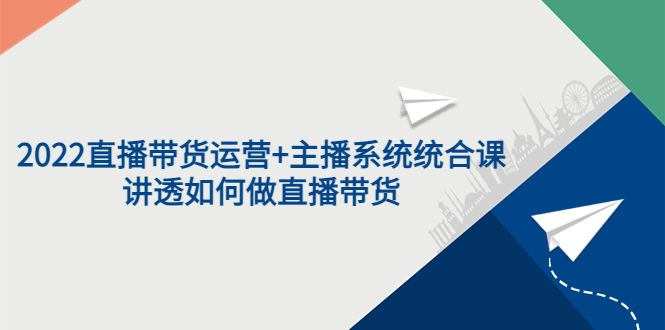 2022直播带货运营+主播系统统合课
讲透如何做直播带货